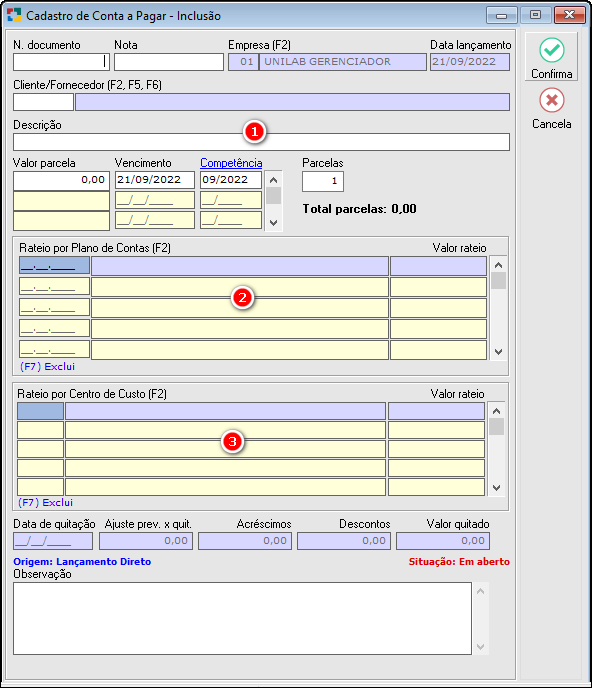 Cadastro de Conta a Pagar - Inclusão

N. documento
Nota
Empresa (F2)
01 UNILAB GERENCIADOR
Data lançamento
21/09/2022

Confirma
Cancela

Cliente/Fornecedor (F2, F5, F6)

Descrição
1

Valor parcela
0,00
Vencimento
21/09/2022
__/__/____
__/__/____
Competência
09/2022
__/____
__/____
Parcelas
1
Total parcelas: 0,00

Rateio por Plano de Contas (F2)
Valor rateio
__.__.____
__.__.____
__.__.____
__.__.____
__.__.____
2
(F7) Exclui

Rateio por Centro de Custo (F2)
Valor rateio
3
(F7) Exclui

Data de quitação
__/__/____
Ajuste prev. x quit.
0,00
Acréscimos
0,00
Descontos
0,00
Valor quitado
0,00

Origem: Lançamento Direto
Situação: Em aberto
Observação